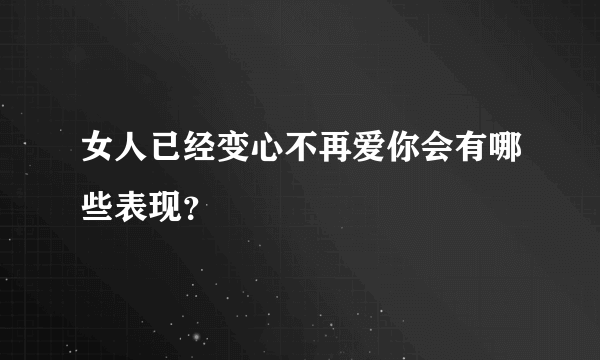 女人已经变心不再爱你会有哪些表现?